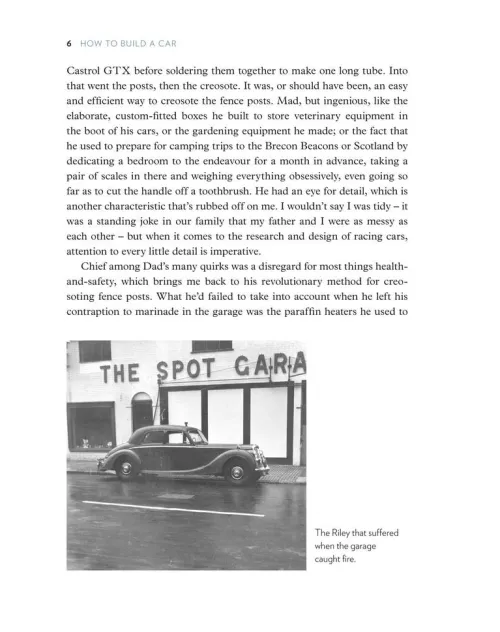 6 HOW TO BUILD A CAR

Castrol GTX before soldering them together to make one long tube. Into that went the posts, then the creosote. It was, or should have been, an easy and efficient way to creosote the fence posts. Mad, but ingenious, like the elaborate, custom-fitted boxes he built to store veterinary equipment in the boot of his cars, or the gardening equipment he made; or the fact that he used to prepare for camping trips to the Brecon Beacons or Scotland by dedicating a bedroom to the endeavour for a month in advance, taking a pair of scales in there and weighing everything obsessively, even going so far as to cut the handle off a toothbrush. He had an eye for detail, which is another characteristic that's rubbed off on me. I wouldn't say I was tidy – it was a standing joke in our family that my father and I were as messy as each other – but when it comes to the research and design of racing cars, attention to every little detail is imperative.

Chief among Dad's many quirks was a disregard for most things health-and-safety, which brings me back to his revolutionary method for creosoting fence posts. What he'd failed to take into account when he left his contraption to marinade in the garage was the paraffin heaters he used to

THE SPOT GARA

The Riley that suffered when the garage caught fire.